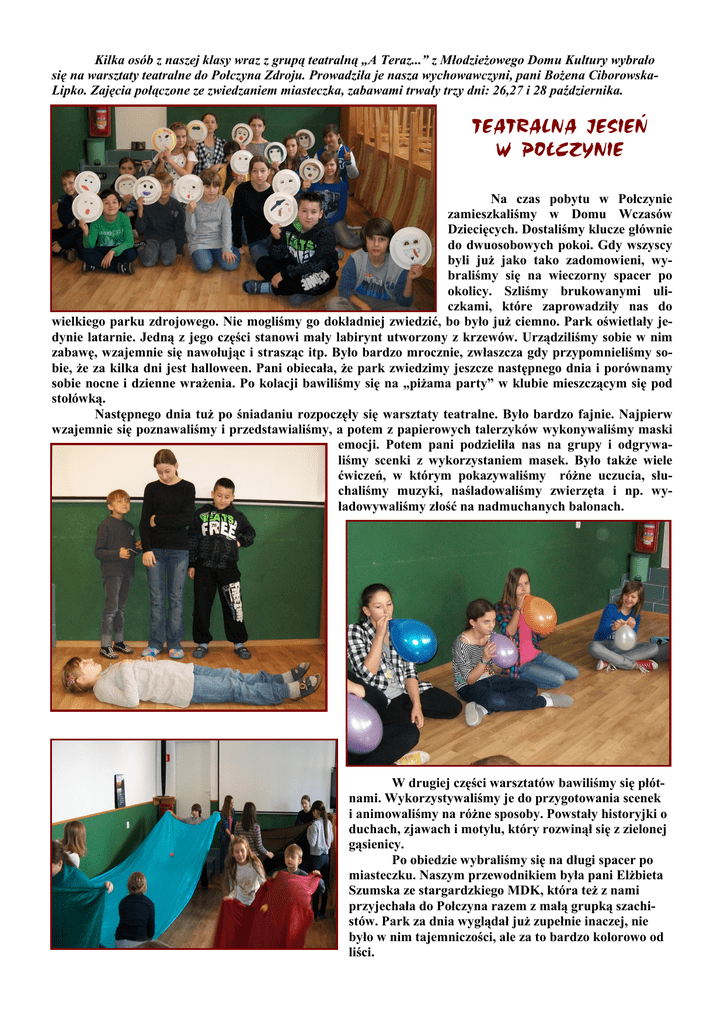 Kilka osób z naszej klasy wraz z grupą teatralną „A Teraz..." z Młodzieżowego Domu Kultury wybrało się na warsztaty teatralne do Połczyna Zdroju. Prowadziła je nasza wychowawczyni, pani Bożena Ciborowska-Lipko. Zajęcia połączone ze zwiedzaniem miasteczka, zabawami trwały trzy dni: 26,27 i 28 października.

TEATRALNA JESIEŃ W POŁCZYNIE

Na czas pobytu w Połczynie zamieszkaliśmy w Domu Wczasów Dziecięcych. Dostaliśmy klucze głównie do dwuosobowych pokoi. Gdy wszyscy byli już jako tako zadomowieni, wybraliśmy się na wieczorny spacer po okolicy. Szliśmy brukowanymi uliczkami, które zaprowadziły nas do wielkiego parku zdrojowego. Nie mogliśmy go dokładniej zwiedzić, bo było już ciemno. Park oświetlały jedynie latarnie. Jedną z jego części stanowi mały labirynt utworzony z krzewów. Urządziliśmy sobie w nim zabawę, wzajemnie się nawołując i strasząc itp. Było bardzo mrocznie, zwłaszcza gdy przypomnieliśmy sobie, że za kilka dni jest halloween. Pani obiecała, że park zwiedzimy jeszcze następnego dnia i porównamy sobie nocne i dzienne wrażenia. Po kolacji bawiliśmy się na „piżama party" w klubie mieszczącym się pod stołówką.

Następnego dnia tuż po śniadaniu rozpoczęły się warsztaty teatralne. Było bardzo fajnie. Najpierw wzajemnie się poznawaliśmy i przedstawialiśmy, a potem z papierowych talerzyków wykonywaliśmy maski emocji. Potem pani podzieliła nas na grupy i odgrywaliśmy scenki z wykorzystaniem masek. Było także wiele ćwiczeń, w którym pokazywaliśmy różne uczucia, słuchaliśmy muzyki, naśladowaliśmy zwierzęta i np. wyładowywaliśmy złość na nadmuchanych balonach.

W drugiej części warsztatów bawiliśmy się płótnami. Wykorzystywaliśmy je do przygotowania scenek i animowaliśmy na różne sposoby. Powstały historyjki o duchach, zjawach i motylu, który rozwinął się z zielonej gąsienicy.

Po obiedzie wybraliśmy się na długi spacer po miasteczku. Naszym przewodnikiem była pani Elżbieta Szumska ze stargardzkiego MDK, która też z nami przyjechała do Połczyna razem z małą grupką szachistów. Park za dnia wyglądał już zupełnie inaczej, nie było w nim tajemniczości, ale za to bardzo kolorowo od liści.